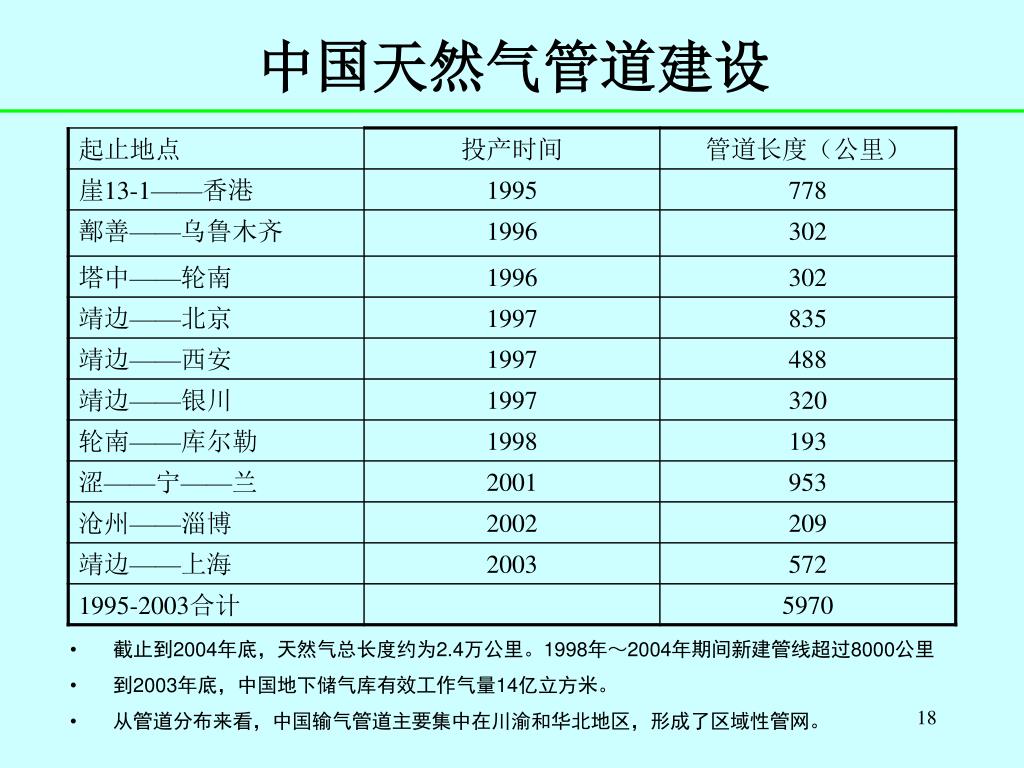 中国天然气管道建设

| 起止地点 | 投产时间 | 管道长度（公里） |
|---|---|---|
| 崖13-1——香港 | 1995 | 778 |
| 鄯善——乌鲁木齐 | 1996 | 302 |
| 塔中——轮南 | 1996 | 302 |
| 靖边——北京 | 1997 | 835 |
| 靖边——西安 | 1997 | 488 |
| 靖边——银川 | 1997 | 320 |
| 轮南——库尔勒 | 1998 | 193 |
| 涩——宁——兰 | 2001 | 953 |
| 沧州——淄博 | 2002 | 209 |
| 靖边——上海 | 2003 | 572 |
| 1995-2003合计 | | 5970 |

• 截止到2004年底，天然气总长度约为2.4万公里。1998年～2004年期间新建管线超过8000公里

• 到2003年底，中国地下储气库有效工作气量14亿立方米。

• 从管道分布来看，中国输气管道主要集中在川渝和华北地区，形成了区域性管网。

18